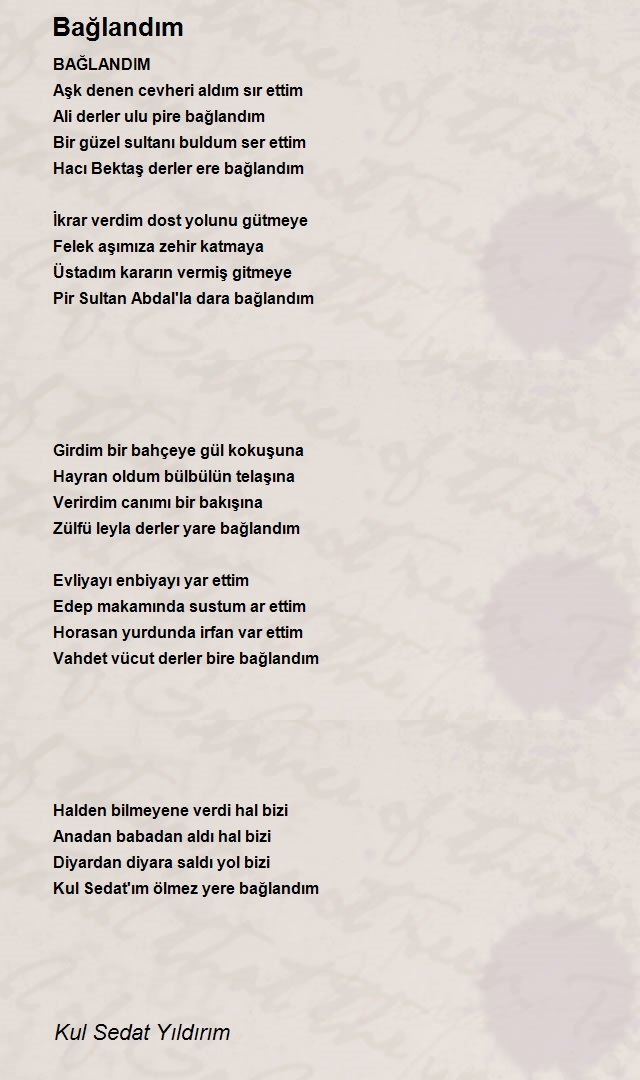 Bağlandım

BAĞLANDIM
Aşk denen cevheri aldım sır ettim
Ali derler ulu pire bağlandım
Bir güzel sultanı buldum ser ettim
Hacı Bektaş derler ere bağlandım

İkrar verdim dost yolunu gütmeye
Felek aşımıza zehir katmaya
Üstadım kararın vermiş gitmeye
Pir Sultan Abdal'la dara bağlandım

Girdim bir bahçeye gül kokuşuna
Hayran oldum bülbülün telaşına
Verirdim canımı bir bakışına
Zülfü leyla derler yare bağlandım

Evliyayı enbiyayı yar ettim
Edep makamında sustum ar ettim
Horasan yurdunda irfan var ettim
Vahdet vücut derler bire bağlandım

Halden bilmeyene verdi hal bizi
Anadan babadan aldı hal bizi
Diyardan diyara saldı yol bizi
Kul Sedat'ım ölmez yere bağlandım

Kul Sedat Yıldırım